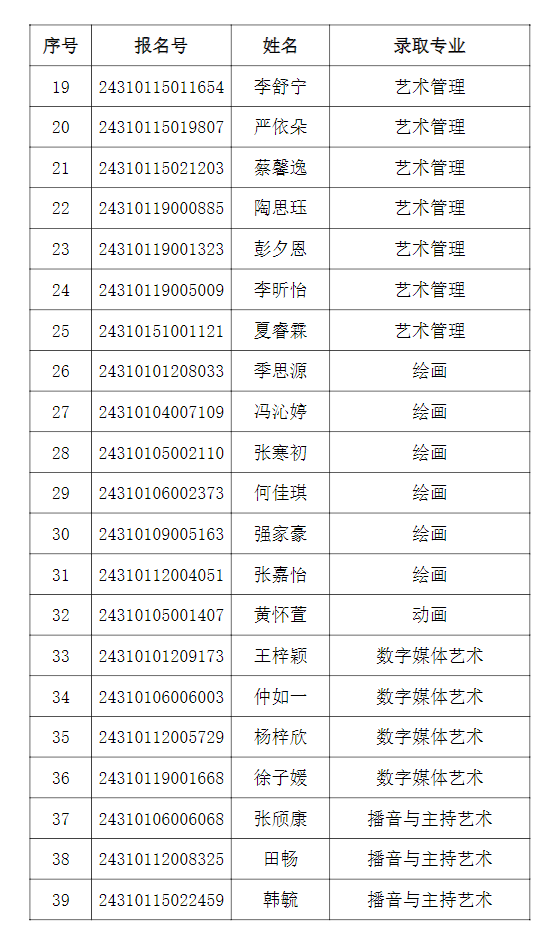 | 序号 | 报名号 | 姓名 | 录取专业 |
|---|---|---|---|
| 19 | 24310115011654 | 李舒宁 | 艺术管理 |
| 20 | 24310115019807 | 严依朵 | 艺术管理 |
| 21 | 24310115021203 | 蔡馨逸 | 艺术管理 |
| 22 | 24310119000885 | 陶思珏 | 艺术管理 |
| 23 | 24310119001323 | 彭夕恩 | 艺术管理 |
| 24 | 24310119005009 | 李昕怡 | 艺术管理 |
| 25 | 24310151001121 | 夏睿霖 | 艺术管理 |
| 26 | 24310101208033 | 季思源 | 绘画 |
| 27 | 24310104007109 | 冯沁婷 | 绘画 |
| 28 | 24310105002110 | 张寒初 | 绘画 |
| 29 | 24310106002373 | 何佳琪 | 绘画 |
| 30 | 24310109005163 | 强家豪 | 绘画 |
| 31 | 24310112004051 | 张嘉怡 | 绘画 |
| 32 | 24310105001407 | 黄怀萱 | 动画 |
| 33 | 24310101209173 | 王梓颖 | 数字媒体艺术 |
| 34 | 24310106006003 | 仲如一 | 数字媒体艺术 |
| 35 | 24310112005729 | 杨梓欣 | 数字媒体艺术 |
| 36 | 24310119001668 | 徐子媛 | 数字媒体艺术 |
| 37 | 24310106006068 | 张颀康 | 播音与主持艺术 |
| 38 | 24310112008325 | 田畅 | 播音与主持艺术 |
| 39 | 24310115022459 | 韩毓 | 播音与主持艺术 |